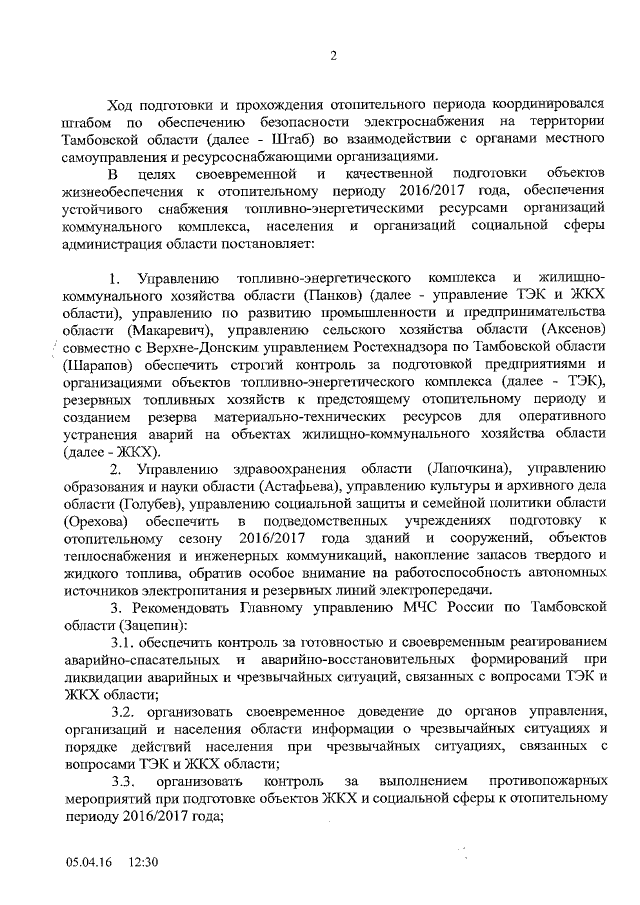 2

Ход подготовки и прохождения отопительного периода координировался штабом по обеспечению безопасности электроснабжения на территории Тамбовской области (далее - Штаб) во взаимодействии с органами местного самоуправления и ресурсоснабжающими организациями.

В целях своевременной и качественной подготовки объектов жизнеобеспечения к отопительному периоду 2016/2017 года, обеспечения устойчивого снабжения топливно-энергетическими ресурсами организаций коммунального комплекса, населения и организаций социальной сферы администрация области постановляет:

1. Управлению топливно-энергетического комплекса и жилищно-коммунального хозяйства области (Панков) (далее - управление ТЭК и ЖКХ области), управлению по развитию промышленности и предпринимательства области (Макаревич), управлению сельского хозяйства области (Аксенов) совместно с Верхне-Донским управлением Ростехнадзора по Тамбовской области (Шарапов) обеспечить строгий контроль за подготовкой предприятиями и организациями объектов топливно-энергетического комплекса (далее - ТЭК), резервных топливных хозяйств к предстоящему отопительному периоду и созданием резерва материально-технических ресурсов для оперативного устранения аварий на объектах жилищно-коммунального хозяйства области (далее - ЖКХ).

2. Управлению здравоохранения области (Лапочкина), управлению образования и науки области (Астафьева), управлению культуры и архивного дела области (Голубев), управлению социальной защиты и семейной политики области (Орехова) обеспечить в подведомственных учреждениях подготовку к отопительному сезону 2016/2017 года зданий и сооружений, объектов теплоснабжения и инженерных коммуникаций, накопление запасов твердого и жидкого топлива, обратив особое внимание на работоспособность автономных источников электропитания и резервных линий электропередачи.

3. Рекомендовать Главному управлению МЧС России по Тамбовской области (Зацепин):

3.1. обеспечить контроль за готовностью и своевременным реагированием аварийно-спасательных и аварийно-восстановительных формирований при ликвидации аварийных и чрезвычайных ситуаций, связанных с вопросами ТЭК и ЖКХ области;

3.2. организовать своевременное доведение до органов управления, организаций и населения области информации о чрезвычайных ситуациях и порядке действий населения при чрезвычайных ситуациях, связанных с вопросами ТЭК и ЖКХ области;

3.3. организовать контроль за выполнением противопожарных мероприятий при подготовке объектов ЖКХ и социальной сферы к отопительному периоду 2016/2017 года;

05.04.16 12:30